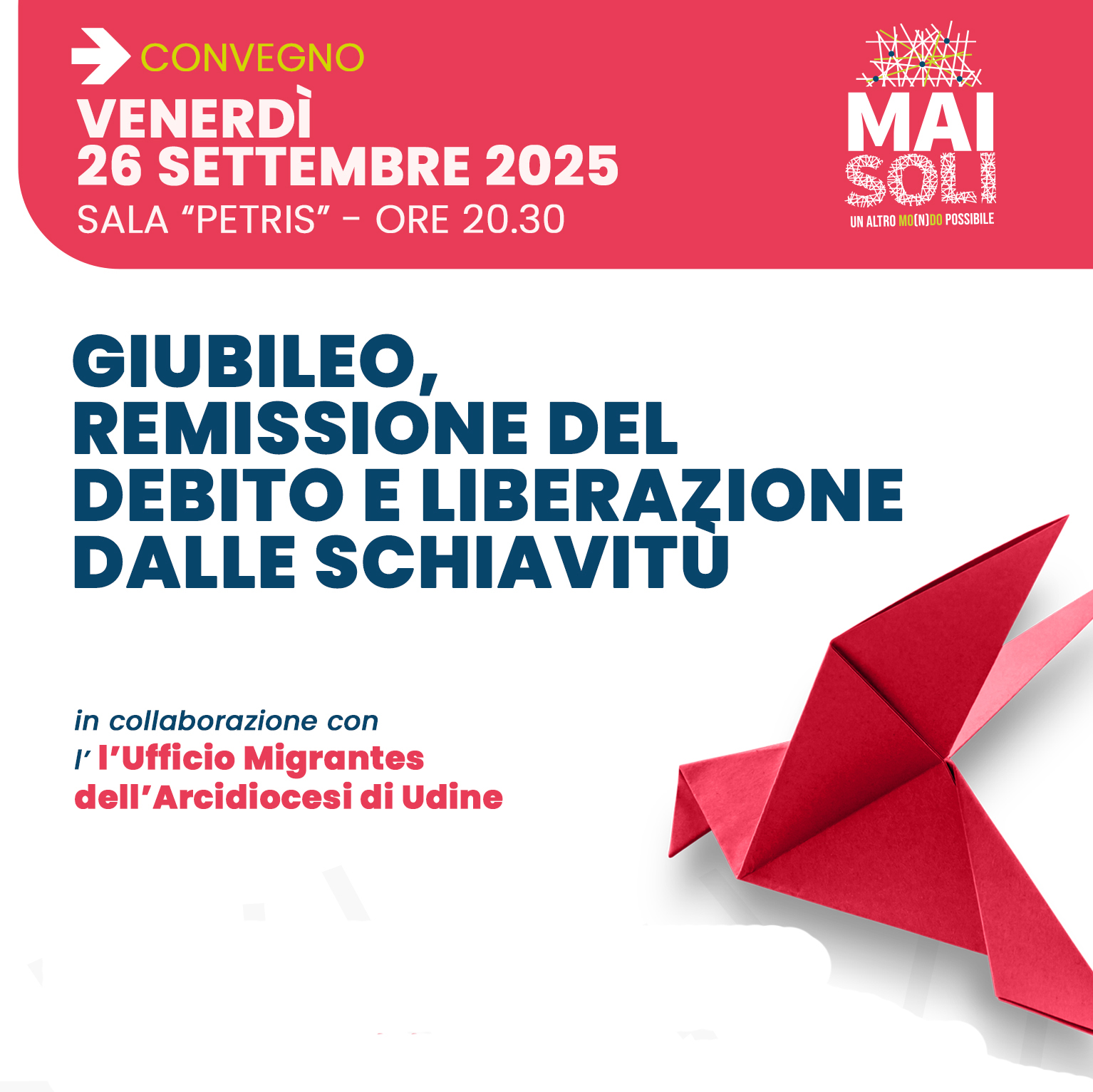 CONVEGNO
VENERDÌ
26 SETTEMBRE 2025
SALA "PETRIS" - ORE 20.30

MAI
SOLI
UN ALTRO MO(N)DO POSSIBILE

GIUBILEO, REMISSIONE DEL DEBITO E LIBERAZIONE DALLE SCHIAVITÙ

in collaborazione con
l' l'Ufficio Migrantes
dell'Arcidiocesi di Udine